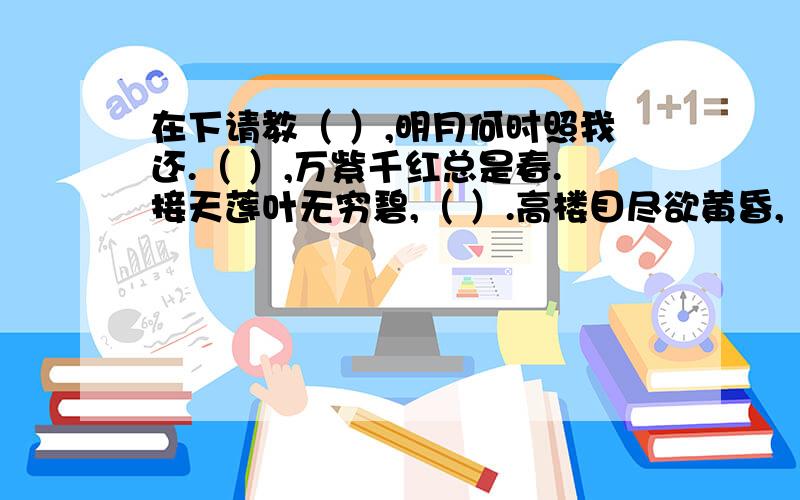 abc

1+1=

在下请教（ ）,明月何时照我还.（ ）,万紫千红总是春.接天莲叶无穷碧,（ ）.高楼目尽欲黄昏,